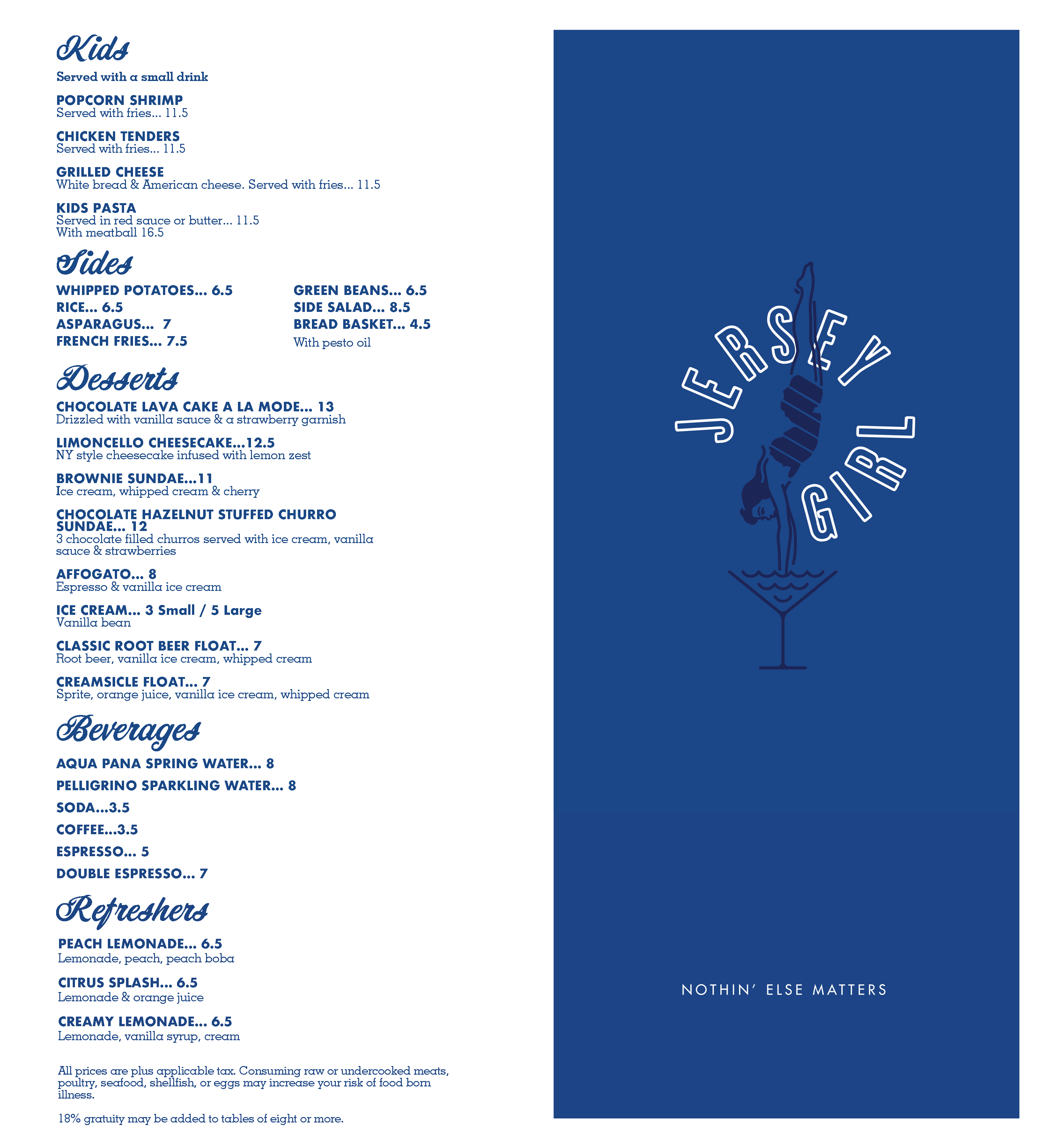 Kids

Served with a small drink

POPCORN SHRIMP
Served with fries... 11.5

CHICKEN TENDERS
Served with fries... 11.5

GRILLED CHEESE
White bread & American cheese. Served with fries... 11.5

KIDS PASTA
Served in red sauce or butter... 11.5
With meatball 16.5

Sides

WHIPPED POTATOES... 6.5
RICE... 6.5
ASPARAGUS... 7
FRENCH FRIES... 7.5

GREEN BEANS... 6.5
SIDE SALAD... 8.5
BREAD BASKET... 4.5
With pesto oil

Desserts

CHOCOLATE LAVA CAKE A LA MODE... 13
Drizzled with vanilla sauce & a strawberry garnish

LIMONCELLO CHEESECAKE...12.5
NY style cheesecake infused with lemon zest

BROWNIE SUNDAE...11
Ice cream, whipped cream & cherry

CHOCOLATE HAZELNUT STUFFED CHURRO SUNDAE... 12
3 chocolate filled churros served with ice cream, vanilla sauce & strawberries

AFFOGATO... 8
Espresso & vanilla ice cream

ICE CREAM... 3 Small / 5 Large
Vanilla bean

CLASSIC ROOT BEER FLOAT... 7
Root beer, vanilla ice cream, whipped cream

CREAMSICLE FLOAT... 7
Sprite, orange juice, vanilla ice cream, whipped cream

Beverages

AQUA PANA SPRING WATER... 8
PELLIGRINO SPARKLING WATER... 8
SODA...3.5
COFFEE...3.5
ESPRESSO... 5
DOUBLE ESPRESSO... 7

Refreshers

PEACH LEMONADE... 6.5
Lemonade, peach, peach boba

CITRUS SPLASH... 6.5
Lemonade & orange juice

CREAMY LEMONADE... 6.5
Lemonade, vanilla syrup, cream

All prices are plus applicable tax. Consuming raw or undercooked meats, poultry, seafood, shellfish, or eggs may increase your risk of food born illness.

18% gratuity may be added to tables of eight or more.

JERSEY GIRL

NOTHIN' ELSE MATTERS